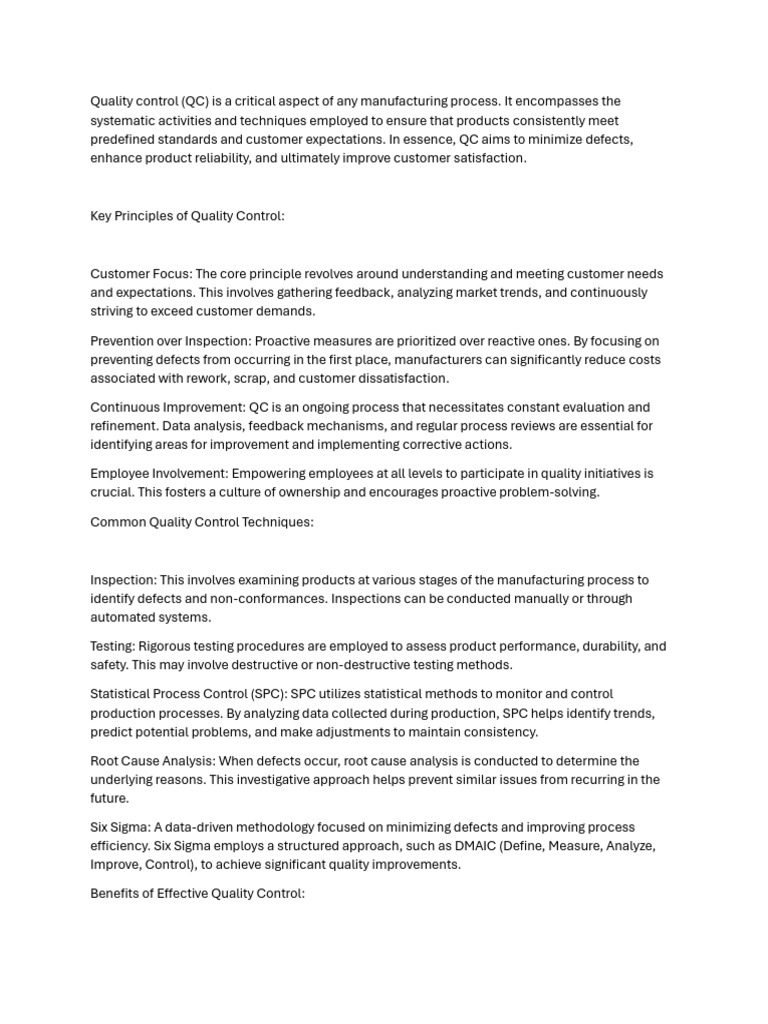 Quality control (QC) is a critical aspect of any manufacturing process. It encompasses the systematic activities and techniques employed to ensure that products consistently meet predefined standards and customer expectations. In essence, QC aims to minimize defects, enhance product reliability, and ultimately improve customer satisfaction.

Key Principles of Quality Control:

Customer Focus: The core principle revolves around understanding and meeting customer needs and expectations. This involves gathering feedback, analyzing market trends, and continuously striving to exceed customer demands.

Prevention over Inspection: Proactive measures are prioritized over reactive ones. By focusing on preventing defects from occurring in the first place, manufacturers can significantly reduce costs associated with rework, scrap, and customer dissatisfaction.

Continuous Improvement: QC is an ongoing process that necessitates constant evaluation and refinement. Data analysis, feedback mechanisms, and regular process reviews are essential for identifying areas for improvement and implementing corrective actions.

Employee Involvement: Empowering employees at all levels to participate in quality initiatives is crucial. This fosters a culture of ownership and encourages proactive problem-solving.

Common Quality Control Techniques:

Inspection: This involves examining products at various stages of the manufacturing process to identify defects and non-conformances. Inspections can be conducted manually or through automated systems.

Testing: Rigorous testing procedures are employed to assess product performance, durability, and safety. This may involve destructive or non-destructive testing methods.

Statistical Process Control (SPC): SPC utilizes statistical methods to monitor and control production processes. By analyzing data collected during production, SPC helps identify trends, predict potential problems, and make adjustments to maintain consistency.

Root Cause Analysis: When defects occur, root cause analysis is conducted to determine the underlying reasons. This investigative approach helps prevent similar issues from recurring in the future.

Six Sigma: A data-driven methodology focused on minimizing defects and improving process efficiency. Six Sigma employs a structured approach, such as DMAIC (Define, Measure, Analyze, Improve, Control), to achieve significant quality improvements.

Benefits of Effective Quality Control: